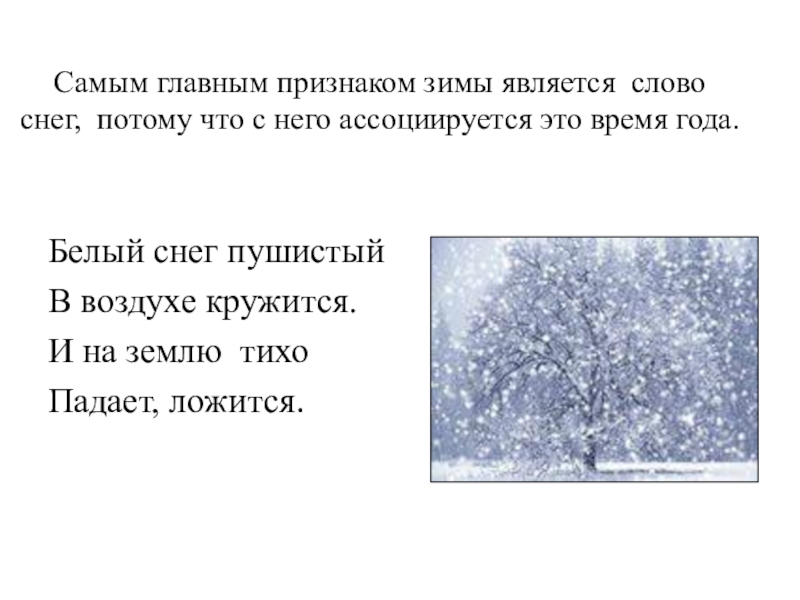 Самым главным признаком зимы является слово снег, потому что с него ассоциируется это время года.

Белый снег пушистый
В воздухе кружится.
И на землю тихо
Падает, ложится.